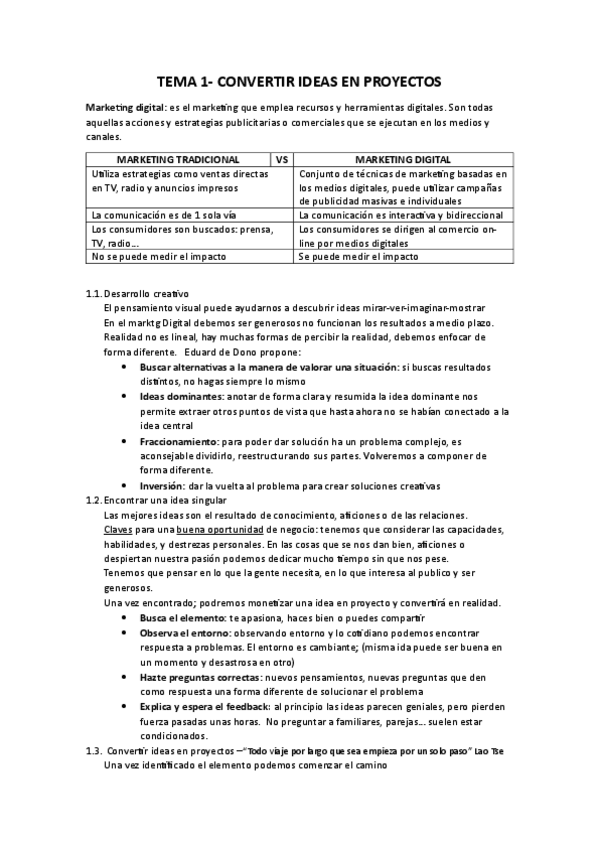 TEMA 1- CONVERTIR IDEAS EN PROYECTOS

Marketing digital: es el marketing que emplea recursos y herramientas digitales. Son todas aquellas acciones y estrategias publicitarias o comerciales que se ejecutan en los medios y canales.

| MARKETING TRADICIONAL | VS | MARKETING DIGITAL |
|---|---|---|
| Utiliza estrategias como ventas directas en TV, radio y anuncios impresos | | Conjunto de técnicas de marketing basadas en los medios digitales, puede utilizar campañas de publicidad masivas e individuales |
| La comunicación es de 1 sola vía | | La comunicación es interactiva y bidireccional |
| Los consumidores son buscados: prensa, TV, radio… | | Los consumidores se dirigen al comercio on-line por medios digitales |
| No se puede medir el impacto | | Se puede medir el impacto |

1.1. Desarrollo creativo
El pensamiento visual puede ayudarnos a descubrir ideas mirar-ver-imaginar-mostrar
En el marktg Digital debemos ser generosos no funcionan los resultados a medio plazo.
Realidad no es lineal, hay muchas formas de percibir la realidad, debemos enfocar de forma diferente. Eduard de Dono propone:
• Buscar alternativas a la manera de valorar una situación: si buscas resultados distintos, no hagas siempre lo mismo
• Ideas dominantes: anotar de forma clara y resumida la idea dominante nos permite extraer otros puntos de vista que hasta ahora no se habían conectado a la idea central
• Fraccionamiento: para poder dar solución ha un problema complejo, es aconsejable dividirlo, reestructurando sus partes. Volveremos a componer de forma diferente.
• Inversión: dar la vuelta al problema para crear soluciones creativas
1.2. Encontrar una idea singular
Las mejores ideas son el resultado de conocimiento, aficiones o de las relaciones.
Claves para una buena oportunidad de negocio: tenemos que considerar las capacidades, habilidades, y destrezas personales. En las cosas que se nos dan bien, aficiones o despiertan nuestra pasión podemos dedicar mucho tiempo sin que nos pese.
Tenemos que pensar en lo que la gente necesita, en lo que interesa al publico y ser generosos.
Una vez encontrado; podremos monetizar una idea en proyecto y convertirá en realidad.
• Busca el elemento: te apasiona, haces bien o puedes compartir
• Observa el entorno: observando entorno y lo cotidiano podemos encontrar respuesta a problemas. El entorno es cambiante; (misma ida puede ser buena en un momento y desastrosa en otro)
• Hazte preguntas correctas: nuevos pensamientos, nuevas preguntas que den como respuesta una forma diferente de solucionar el problema
• Explica y espera el feedback: al principio las ideas parecen geniales, pero pierden fuerza pasadas unas horas. No preguntar a familiares, parejas… suelen estar condicionados.
1.3. Convertir ideas en proyectos –"Todo viaje por largo que sea empieza por un solo paso" Lao Tse
Una vez identificado el elemento podemos comenzar el camino